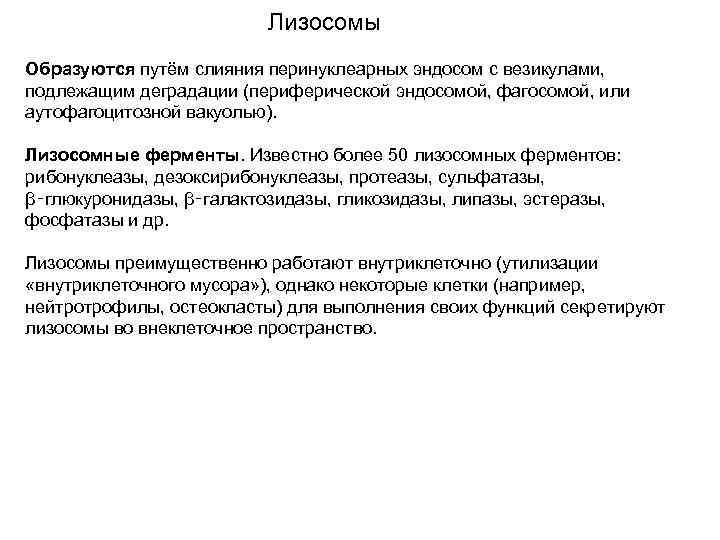 Лизосомы

Образуются путём слияния перинуклеарных эндосом с везикулами, подлежащим деградации (периферической эндосомой, фагосомой, или аутофагоцитозной вакуолью).

Лизосомные ферменты. Известно более 50 лизосомных ферментов: рибонуклеазы, дезоксирибонуклеазы, протеазы, сульфатазы, β-глюкуронидазы, β-галактозидазы, гликозидазы, липазы, эстеразы, фосфатазы и др.

Лизосомы преимущественно работают внутриклеточно (утилизации «внутриклеточного мусора»), однако некоторые клетки (например, нейтротрофилы, остеокласты) для выполнения своих функций секретируют лизосомы во внеклеточное пространство.